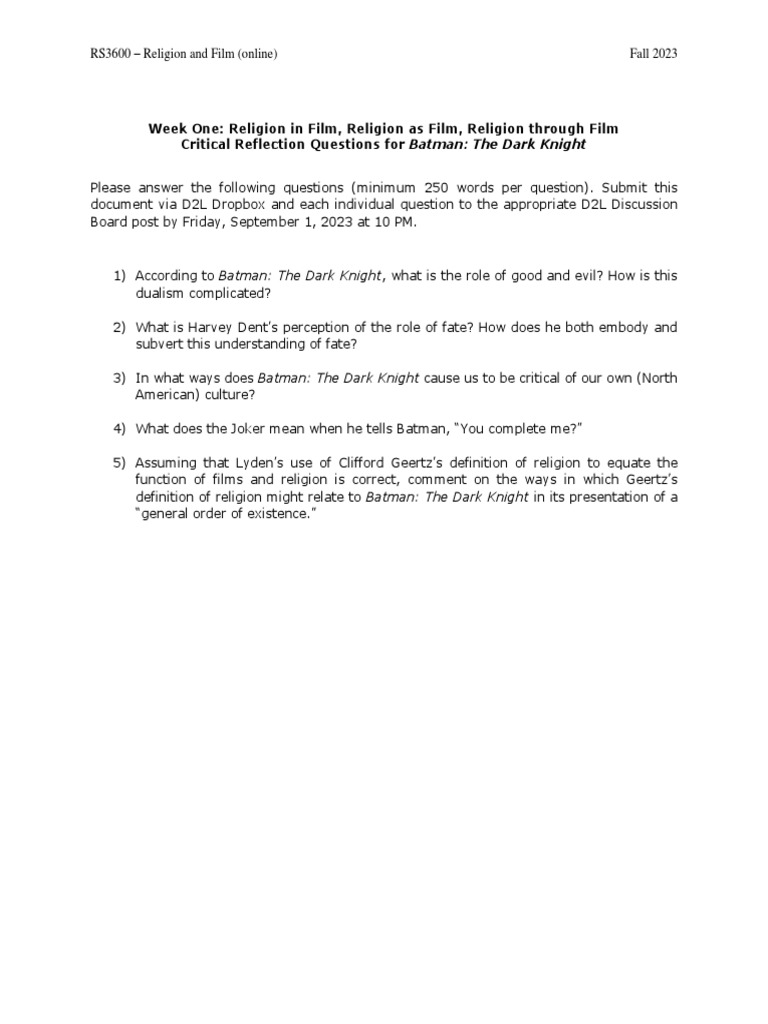 RS3600 – Religion and Film (online)

Fall 2023

Week One: Religion in Film, Religion as Film, Religion through Film
Critical Reflection Questions for Batman: The Dark Knight

Please answer the following questions (minimum 250 words per question). Submit this document via D2L Dropbox and each individual question to the appropriate D2L Discussion Board post by Friday, September 1, 2023 at 10 PM.

1) According to Batman: The Dark Knight, what is the role of good and evil? How is this dualism complicated?

2) What is Harvey Dent's perception of the role of fate? How does he both embody and subvert this understanding of fate?

3) In what ways does Batman: The Dark Knight cause us to be critical of our own (North American) culture?

4) What does the Joker mean when he tells Batman, "You complete me?"

5) Assuming that Lyden's use of Clifford Geertz's definition of religion to equate the function of films and religion is correct, comment on the ways in which Geertz's definition of religion might relate to Batman: The Dark Knight in its presentation of a "general order of existence."